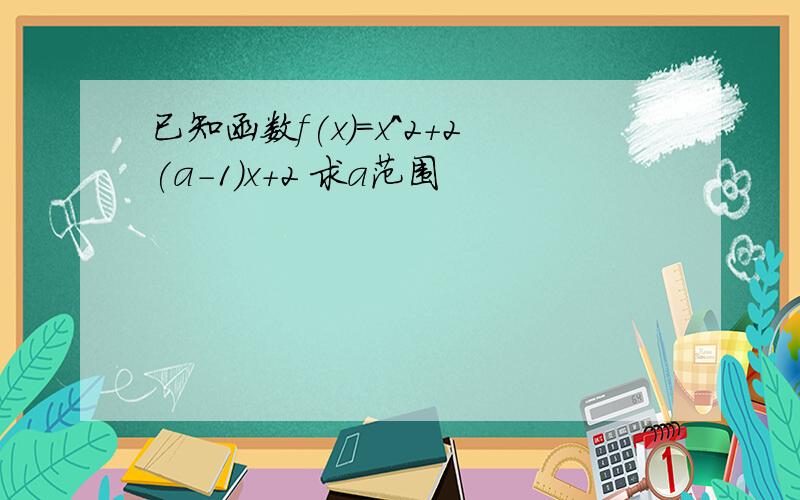 已知函数f(x)=x^2+2(a-1)x+2 求a范围